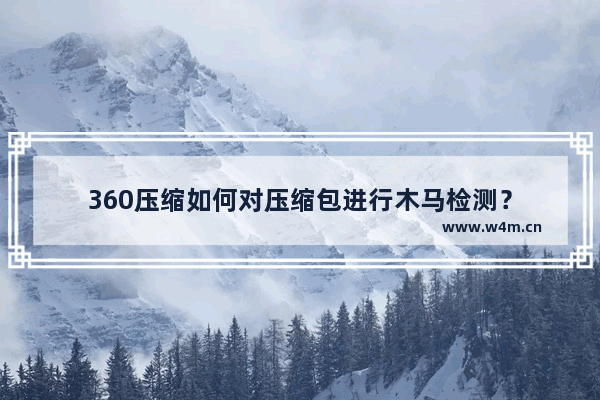 360压缩如何对压缩包进行木马检测？

www.w4m.cn